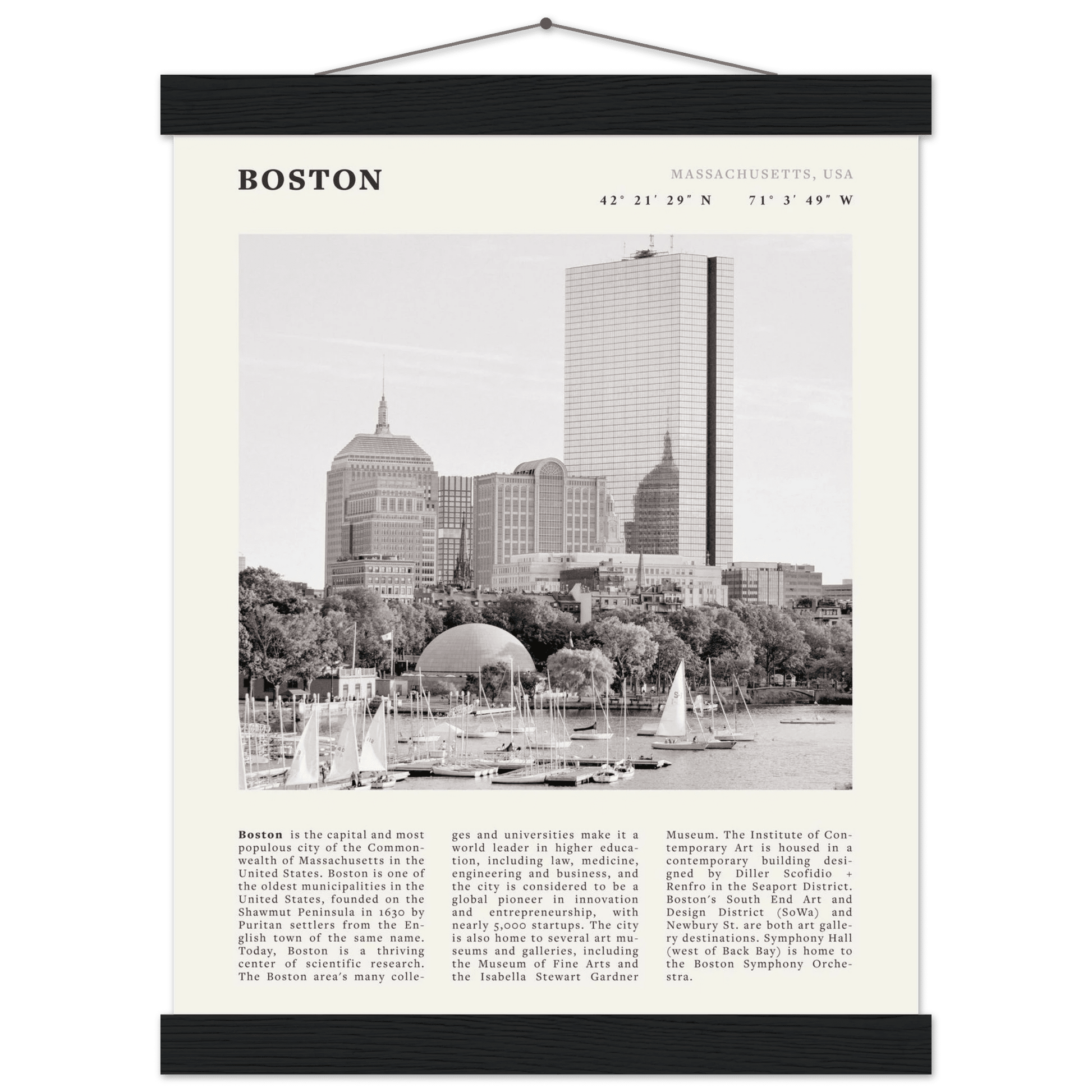 BOSTON

MASSACHUSETTS, USA

42° 21′ 29″ N 71° 3′ 49″ W

**Boston** is the capital and most populous city of the Commonwealth of Massachusetts in the United States. Boston is one of the oldest municipalities in the United States, founded on the Shawmut Peninsula in 1630 by Puritan settlers from the English town of the same name. Today, Boston is a thriving center of scientific research. The Boston area's many colleges and universities make it a world leader in higher education, including law, medicine, engineering and business, and the city is considered to be a global pioneer in innovation and entrepreneurship, with nearly 5,000 startups. The city is also home to several art museums and galleries, including the Museum of Fine Arts and the Isabella Stewart Gardner Museum. The Institute of Contemporary Art is housed in a contemporary building designed by Diller Scofidio + Renfro in the Seaport District. Boston's South End Art and Design District (SoWa) and Newbury St. are both art gallery destinations. Symphony Hall (west of Back Bay) is home to the Boston Symphony Orchestra.